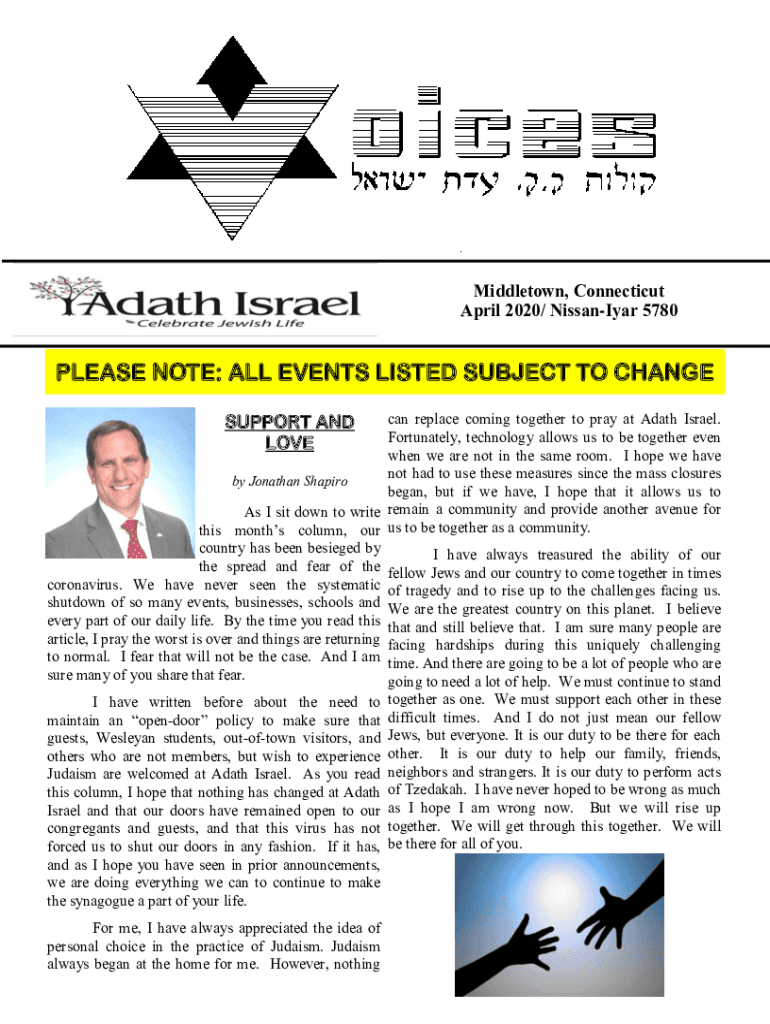 oices
קולות ק.ק. עדת ישראל

Adath Israel
Celebrate Jewish Life

Middletown, Connecticut
April 2020/ Nissan-Iyar 5780

PLEASE NOTE: ALL EVENTS LISTED SUBJECT TO CHANGE

SUPPORT AND LOVE

by Jonathan Shapiro

As I sit down to write this month's column, our country has been besieged by the spread and fear of the coronavirus. We have never seen the systematic shutdown of so many events, businesses, schools and every part of our daily life. By the time you read this article, I pray the worst is over and things are returning to normal. I fear that will not be the case. And I am sure many of you share that fear.

I have written before about the need to maintain an "open-door" policy to make sure that guests, Wesleyan students, out-of-town visitors, and others who are not members, but wish to experience Judaism are welcomed at Adath Israel. As you read this column, I hope that nothing has changed at Adath Israel and that our doors have remained open to our congregants and guests, and that this virus has not forced us to shut our doors in any fashion. If it has, and as I hope you have seen in prior announcements, we are doing everything we can to continue to make the synagogue a part of your life.

For me, I have always appreciated the idea of personal choice in the practice of Judaism. Judaism always began at the home for me. However, nothing can replace coming together to pray at Adath Israel. Fortunately, technology allows us to be together even when we are not in the same room. I hope we have not had to use these measures since the mass closures began, but if we have, I hope that it allows us to remain a community and provide another avenue for us to be together as a community.

I have always treasured the ability of our fellow Jews and our country to come together in times of tragedy and to rise up to the challenges facing us. We are the greatest country on this planet. I believe that and still believe that. I am sure many people are facing hardships during this uniquely challenging time. And there are going to be a lot of people who are going to need a lot of help. We must continue to stand together as one. We must support each other in these difficult times. And I do not just mean our fellow Jews, but everyone. It is our duty to be there for each other. It is our duty to help our family, friends, neighbors and strangers. It is our duty to perform acts of Tzedakah. I have never hoped to be wrong as much as I hope I am wrong now. But we will rise up together. We will get through this together. We will be there for all of you.